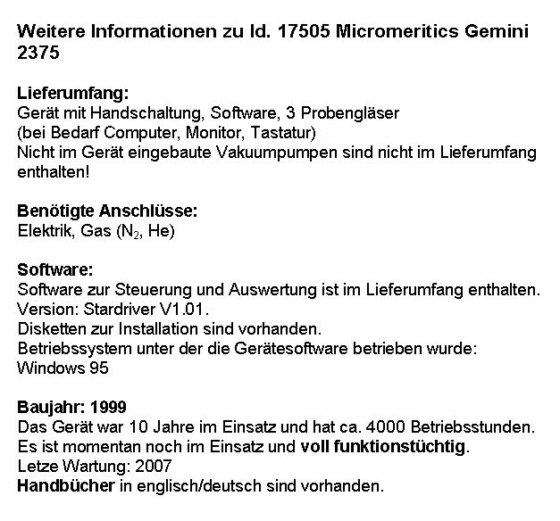 Weitere Informationen zu Id. 17505 Micromeritics Gemini 2375

Lieferumfang:
Gerät mit Handschaltung, Software, 3 Probengläser
(bei Bedarf Computer, Monitor, Tastatur)
Nicht im Gerät eingebaute Vakuumpumpen sind nicht im Lieferumfang enthalten!

Benötigte Anschlüsse:
Elektrik, Gas ($N_2$, He)

Software:
Software zur Steuerung und Auswertung ist im Lieferumfang enthalten.
Version: Stardriver V1.01.
Disketten zur Installation sind vorhanden.
Betriebssystem unter der die Gerätesoftware betrieben wurde:
Windows 95

Baujahr: 1999
Das Gerät war 10 Jahre im Einsatz und hat ca. 4000 Betriebsstunden.
Es ist momentan noch im Einsatz und voll funktionstüchtig.
Letze Wartung: 2007
Handbücher in englisch/deutsch sind vorhanden.